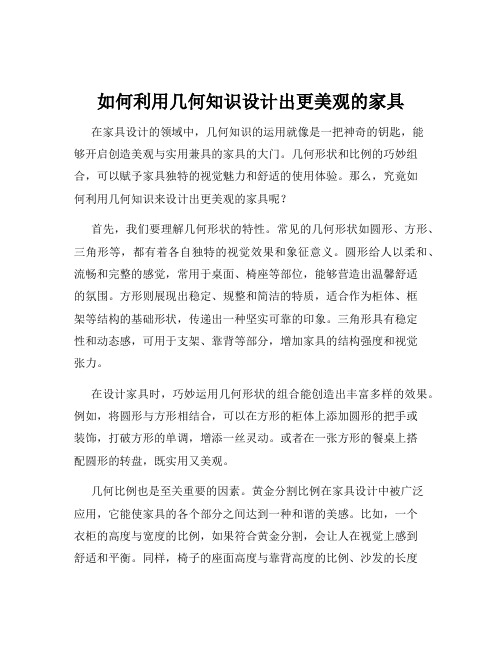 如何利用几何知识设计出更美观的家具

在家具设计的领域中，几何知识的运用就像是一把神奇的钥匙，能够开启创造美观与实用兼具的家具的大门。几何形状和比例的巧妙组合，可以赋予家具独特的视觉魅力和舒适的使用体验。那么，究竟如何利用几何知识来设计出更美观的家具呢？

首先，我们要理解几何形状的特性。常见的几何形状如圆形、方形、三角形等，都有着各自独特的视觉效果和象征意义。圆形给人以柔和、流畅和完整的感觉，常用于桌面、椅座等部位，能够营造出温馨舒适的氛围。方形则展现出稳定、规整和简洁的特质，适合作为柜体、框架等结构的基础形状，传递出一种坚实可靠的印象。三角形具有稳定性和动态感，可用于支架、靠背等部分，增加家具的结构强度和视觉张力。

在设计家具时，巧妙运用几何形状的组合能创造出丰富多样的效果。例如，将圆形与方形相结合，可以在方形的柜体上添加圆形的把手或装饰，打破方形的单调，增添一丝灵动。或者在一张方形的餐桌上搭配圆形的转盘，既实用又美观。

几何比例也是至关重要的因素。黄金分割比例在家具设计中被广泛应用，它能使家具的各个部分之间达到一种和谐的美感。比如，一个衣柜的高度与宽度的比例，如果符合黄金分割，会让人在视觉上感到舒适和平衡。同样，椅子的座面高度与靠背高度的比例、沙发的长度